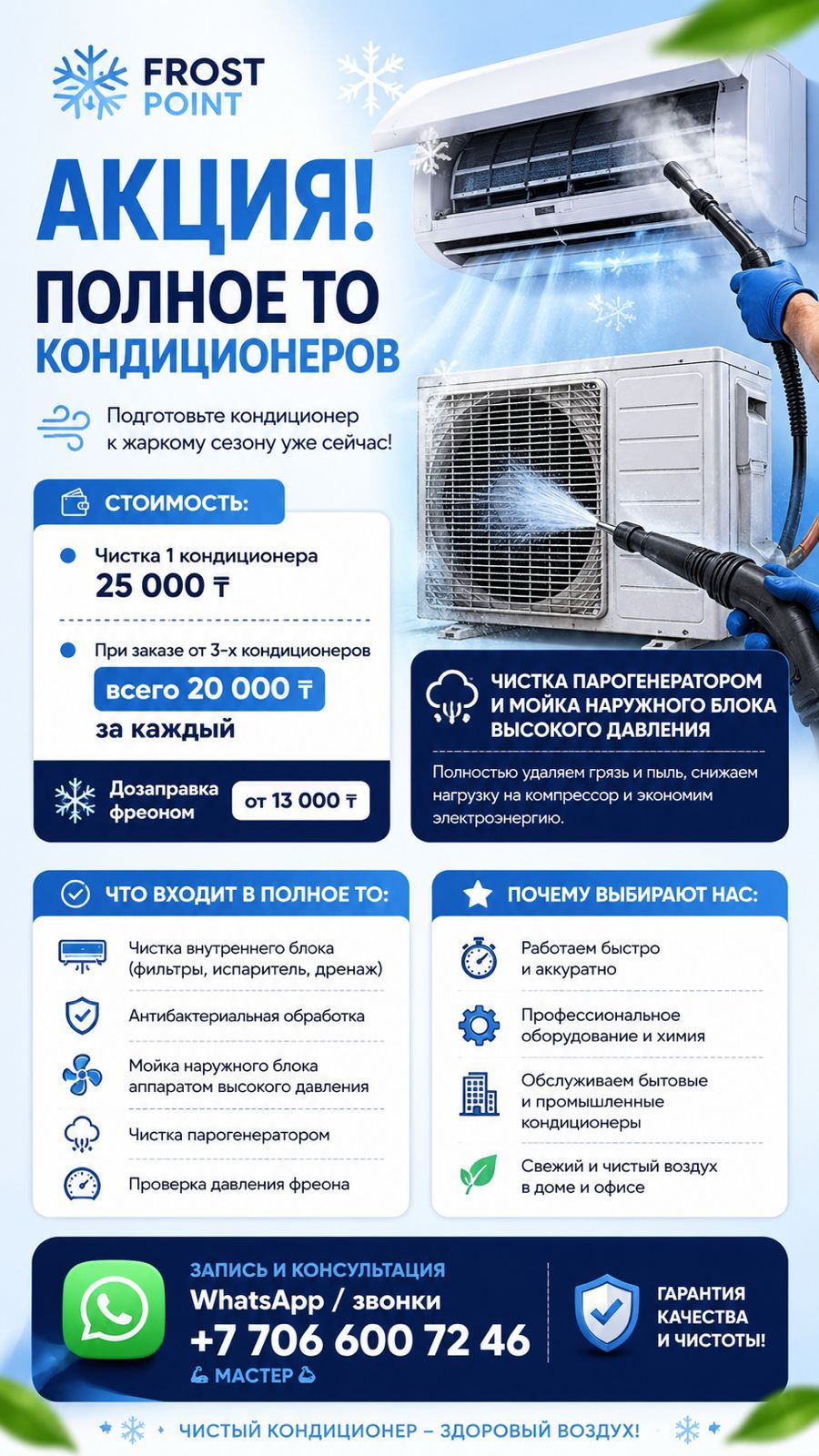 FROST POINT

АКЦИЯ!
ПОЛНОЕ ТО
КОНДИЦИОНЕРОВ

Подготовьте кондиционер к жаркому сезону уже сейчас!

СТОИМОСТЬ:

Чистка 1 кондиционера
25 000 ₸

При заказе от 3-х кондиционеров
всего 20 000 ₸
за каждый

Дозаправка фреоном
от 13 000 ₸

ЧИСТКА ПАРОГЕНЕРАТОРОМ И МОЙКА НАРУЖНОГО БЛОКА ВЫСОКОГО ДАВЛЕНИЯ

Полностью удаляем грязь и пыль, снижаем нагрузку на компрессор и экономим электроэнергию.

ЧТО ВХОДИТ В ПОЛНОЕ ТО:

Чистка внутреннего блока (фильтры, испаритель, дренаж)
Антибактериальная обработка
Мойка наружного блока аппаратом высокого давления
Чистка парогенератором
Проверка давления фреона

ПОЧЕМУ ВЫБИРАЮТ НАС:

Работаем быстро и аккуратно
Профессиональное оборудование и химия
Обслуживаем бытовые и промышленные кондиционеры
Свежий и чистый воздух в доме и офисе

ЗАПИСЬ И КОНСУЛЬТАЦИЯ
WhatsApp / звонки
+7 706 600 72 46
МАСТЕР

ГАРАНТИЯ КАЧЕСТВА И ЧИСТОТЫ!

ЧИСТЫЙ КОНДИЦИОНЕР – ЗДОРОВЫЙ ВОЗДУХ!